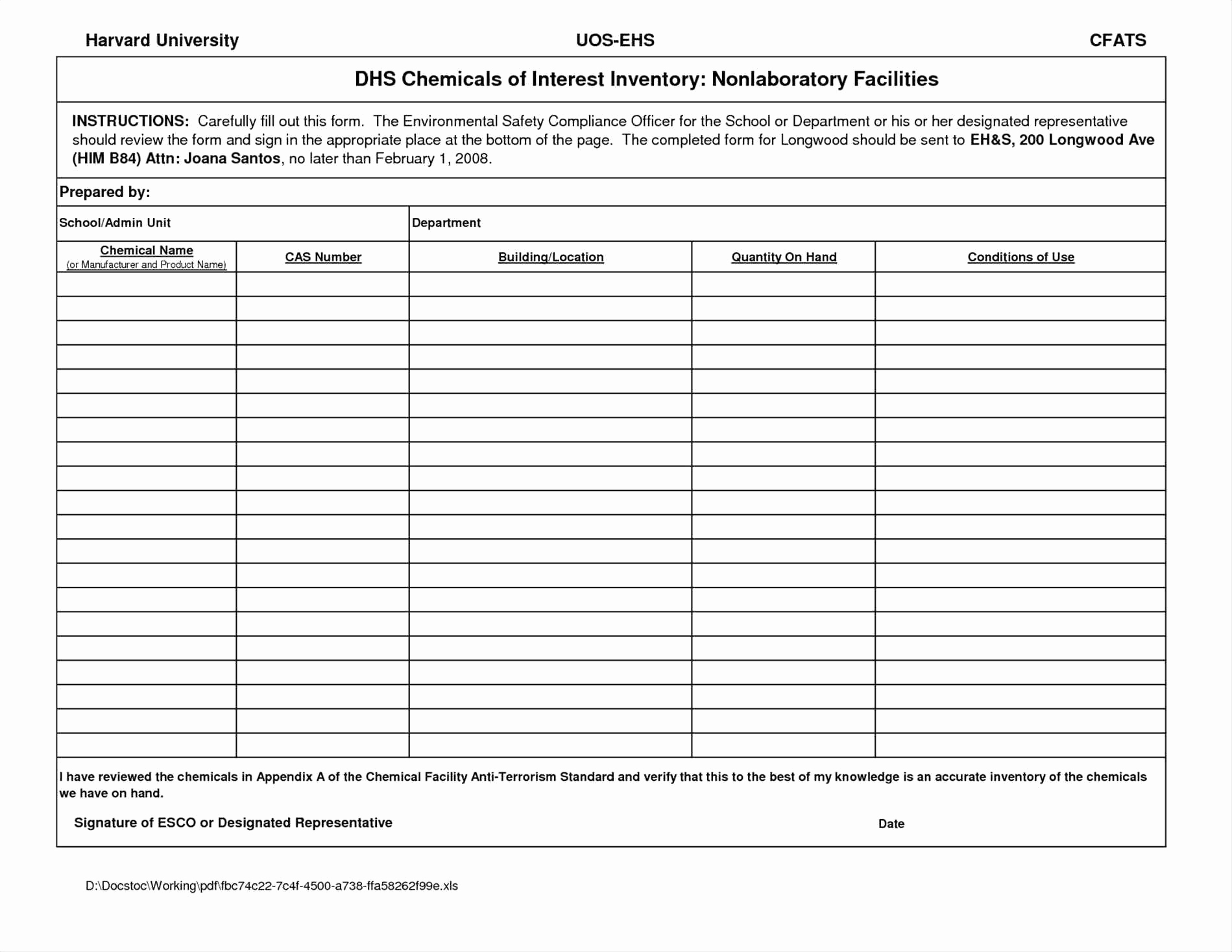 Harvard University UOS-EHS CFATS

DHS Chemicals of Interest Inventory: Nonlaboratory Facilities

INSTRUCTIONS: Carefully fill out this form. The Environmental Safety Compliance Officer for the School or Department or his or her designated representative should review the form and sign in the appropriate place at the bottom of the page. The completed form for Longwood should be sent to EH&S, 200 Longwood Ave (HIM B84) Attn: Joana Santos, no later than February 1, 2008.

Prepared by:

School/Admin Unit

Department

| Chemical Name (or Manufacturer and Product Name) | CAS Number | Building/Location | Quantity On Hand | Conditions of Use |
|---|---|---|---|---|
| | | | | |
| | | | | |
| | | | | |
| | | | | |
| | | | | |
| | | | | |
| | | | | |
| | | | | |
| | | | | |
| | | | | |
| | | | | |
| | | | | |
| | | | | |
| | | | | |
| | | | | |
| | | | | |
| | | | | |
| | | | | |
| | | | | |
| | | | | |

I have reviewed the chemicals in Appendix A of the Chemical Facility Anti-Terrorism Standard and verify that this to the best of my knowledge is an accurate inventory of the chemicals we have on hand.

Signature of ESCO or Designated Representative

Date

D:\Docstoc\Working\pdf\fbc74c22-7c4f-4500-a738-ffa58262f99e.xls